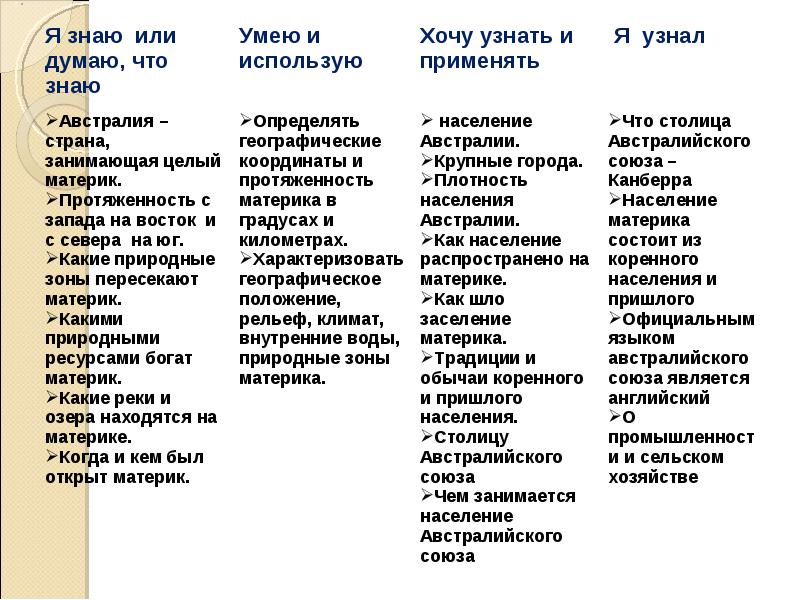 | Я знаю или думаю, что знаю | Умею и использую | Хочу узнать и применять | Я узнал |
|---|---|---|---|
| ➢Австралия – страна, занимающая целый материк. ➢Протяженность с запада на восток и с севера на юг. ➢Какие природные зоны пересекают материк. ➢Какими природными ресурсами богат материк. ➢Какие реки и озера находятся на материке. ➢Когда и кем был открыт материк. | ➢Определять географические координаты и протяженность материка в градусах и километрах. ➢Характеризовать географическое положение, рельеф, климат, внутренние воды, природные зоны материка. | ➢ население Австралии. ➢Крупные города. ➢Плотность населения Австралии. ➢Как население распространено на материке. ➢Как шло заселение материка. ➢Традиции и обычаи коренного и пришлого населения. ➢Столицу Австралийского союза ➢Чем занимается население Австралийского союза | ➢Что столица Австралийского союза – Канберра ➢Население материка состоит из коренного населения и пришлого ➢Официальным языком австралийского союза является английский ➢О промышленности и сельском хозяйстве |